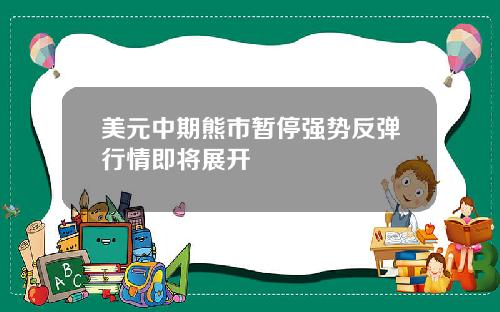 美元中期熊市暂停强势反弹行情即将展开

A B C